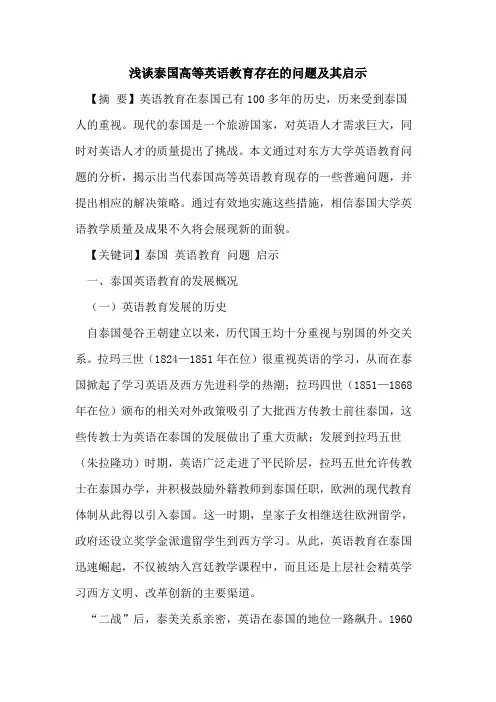 浅谈泰国高等英语教育存在的问题及其启示

【摘 要】英语教育在泰国已有100多年的历史，历来受到泰国人的重视。现代的泰国是一个旅游国家，对英语人才需求巨大，同时对英语人才的质量提出了挑战。本文通过对东方大学英语教育问题的分析，揭示出当代泰国高等英语教育现存的一些普遍问题，并提出相应的解决策略。通过有效地实施这些措施，相信泰国大学英语教学质量及成果不久将会展现新的面貌。

【关键词】泰国 英语教育 问题 启示

一、泰国英语教育的发展概况

（一）英语教育发展的历史

自泰国曼谷王朝建立以来，历代国王均十分重视与别国的外交关系。拉玛三世（1824—1851年在位）很重视英语的学习，从而在泰国掀起了学习英语及西方先进科学的热潮；拉玛四世（1851—1868年在位）颁布的相关对外政策吸引了大批西方传教士前往泰国，这些传教士为英语在泰国的发展做出了重大贡献；发展到拉玛五世（朱拉隆功）时期，英语广泛走进了平民阶层，拉玛五世允许传教士在泰国办学，并积极鼓励外籍教师到泰国任职，欧洲的现代教育体制从此得以引入泰国。这一时期，皇家子女相继送往欧洲留学，政府还设立奖学金派遣留学生到西方学习。从此，英语教育在泰国迅速崛起，不仅被纳入宫廷教学课程中，而且还是上层社会精英学习西方文明、改革创新的主要渠道。

“二战”后，泰美关系亲密，英语在泰国的地位一路飙升。1960